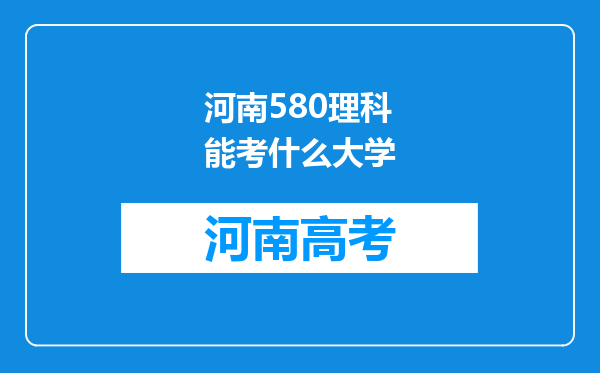 河南580理科能考什么大学

河南高考